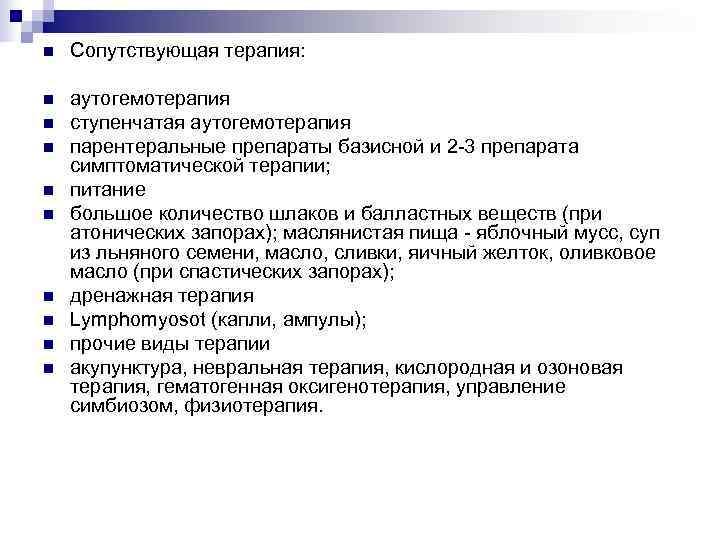 Сопутствующая терапия:

аутогемотерапия
ступенчатая аутогемотерапия
парентеральные препараты базисной и 2-3 препарата симптоматической терапии;
питание
большое количество шлаков и балластных веществ (при атонических запорах); маслянистая пища - яблочный мусс, суп из льняного семени, масло, сливки, яичный желток, оливковое масло (при спастических запорах);
дренажная терапия
Lymphomyosot (капли, ампулы);
прочие виды терапии
акупунктура, невральная терапия, кислородная и озоновая терапия, гематогенная оксигенотерапия, управление симбиозом, физиотерапия.